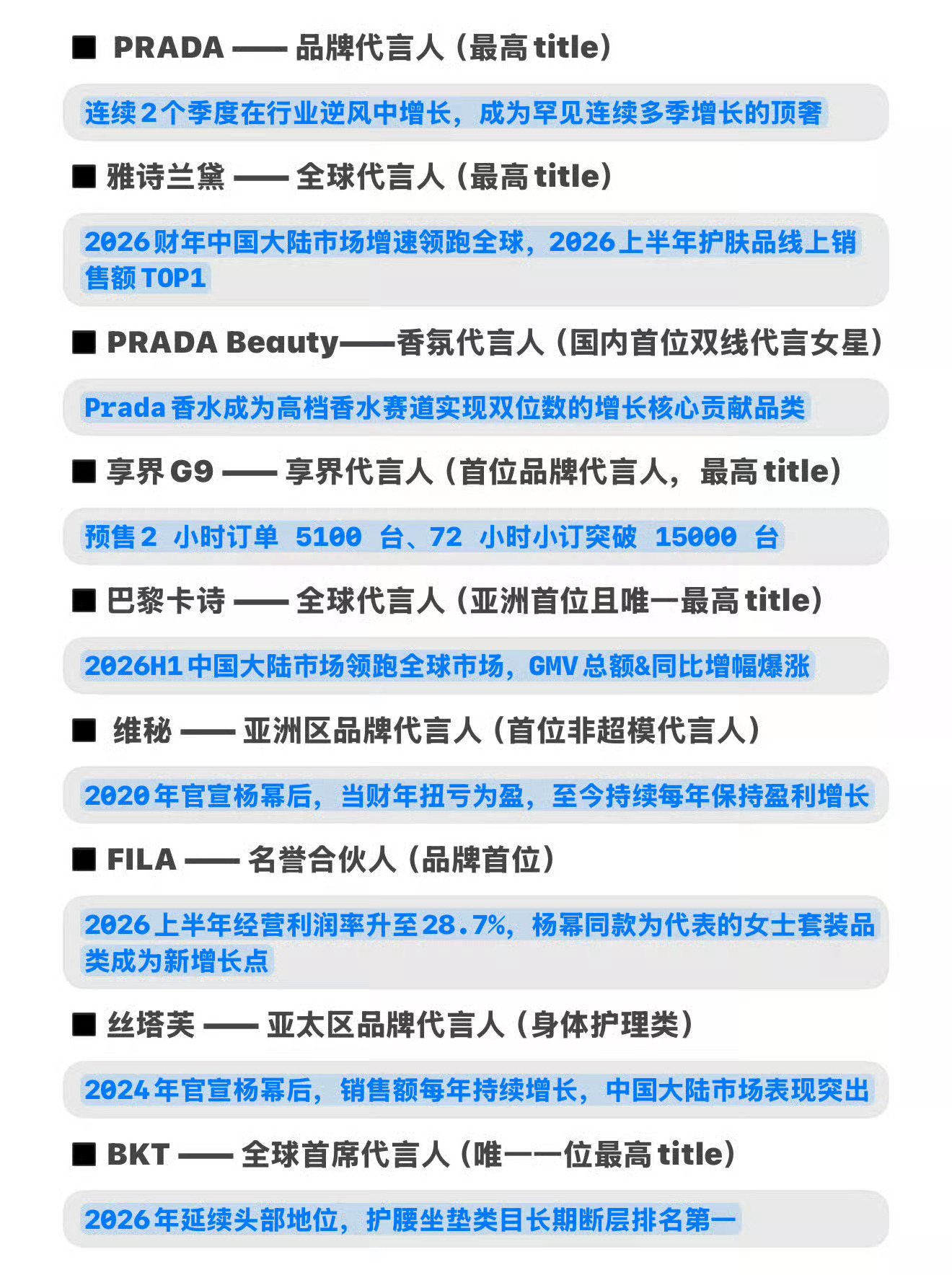 ■ PRADA —— 品牌代言人（最高 title）

连续 2 个季度在行业逆风中增长，成为罕见连续多季增长的顶奢

■ 雅诗兰黛 —— 全球代言人（最高 title）

2026 财年中国大陆市场增速领跑全球，2026 上半年护肤品线上销售额 TOP1

■ PRADA Beauty——香氛代言人（国内首位双线代言女星）

Prada 香水成为高档香水赛道实现双位数的增长核心贡献品类

■ 享界 G9 —— 享界代言人（首位品牌代言人，最高 title）

预售 2 小时订单 5100 台、72 小时小订突破 15000 台

■ 巴黎卡诗 —— 全球代言人（亚洲首位且唯一最高 title）

2026H1 中国大陆市场领跑全球市场，GMV 总额&同比增幅爆涨

■ 维秘 —— 亚洲区品牌代言人（首位非超模代言人）

2020 年官宣杨幂后，当财年扭亏为盈，至今持续每年保持盈利增长

■ FILA —— 名誉合伙人（品牌首位）

2026 上半年经营利润率升至 28.7%，杨幂同款为代表的女士套装品类成为新增长点

■ 丝塔芙 —— 亚太区品牌代言人（身体护理类）

2024 年官宣杨幂后，销售额每年持续增长，中国大陆市场表现突出

■ BKT —— 全球首席代言人（唯一一位最高 title）

2026 年延续头部地位，护腰坐垫类目长期断层排名第一